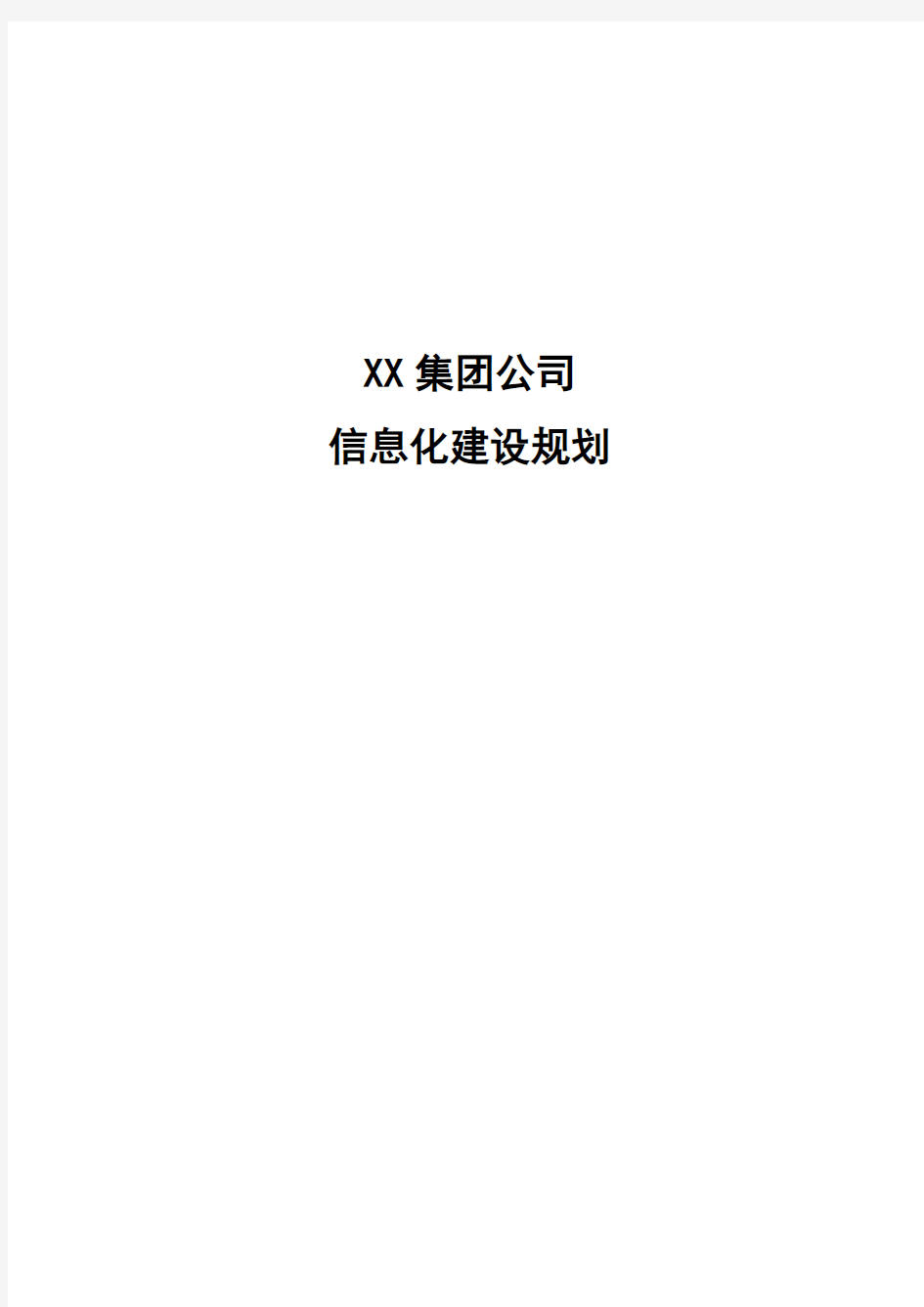 XX 集团公司

信息化建设规划